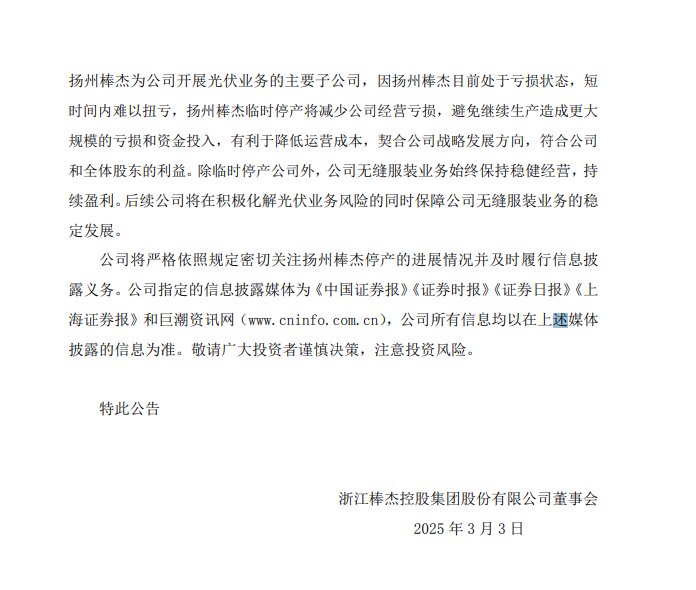 扬州棒杰为公司开展光伏业务的主要子公司，因扬州棒杰目前处于亏损状态，短时间内难以扭亏，扬州棒杰临时停产将减少公司经营亏损，避免继续生产造成更大规模的亏损和资金投入，有利于降低运营成本，契合公司战略发展方向，符合公司和全体股东的利益。除临时停产公司外，公司无缝服装业务始终保持稳健经营，持续盈利。后续公司将在积极化解光伏业务风险的同时保障公司无缝服装业务的稳定发展。

公司将严格依照规定密切关注扬州棒杰停产的进展情况并及时履行信息披露义务。公司指定的信息披露媒体为《中国证券报》《证券时报》《证券日报》《上海证券报》和巨潮资讯网（www.cninfo.com.cn），公司所有信息均以在上述媒体披露的信息为准。敬请广大投资者谨慎决策，注意投资风险。

特此公告

浙江棒杰控股集团股份有限公司董事会

2025 年 3 月 3 日